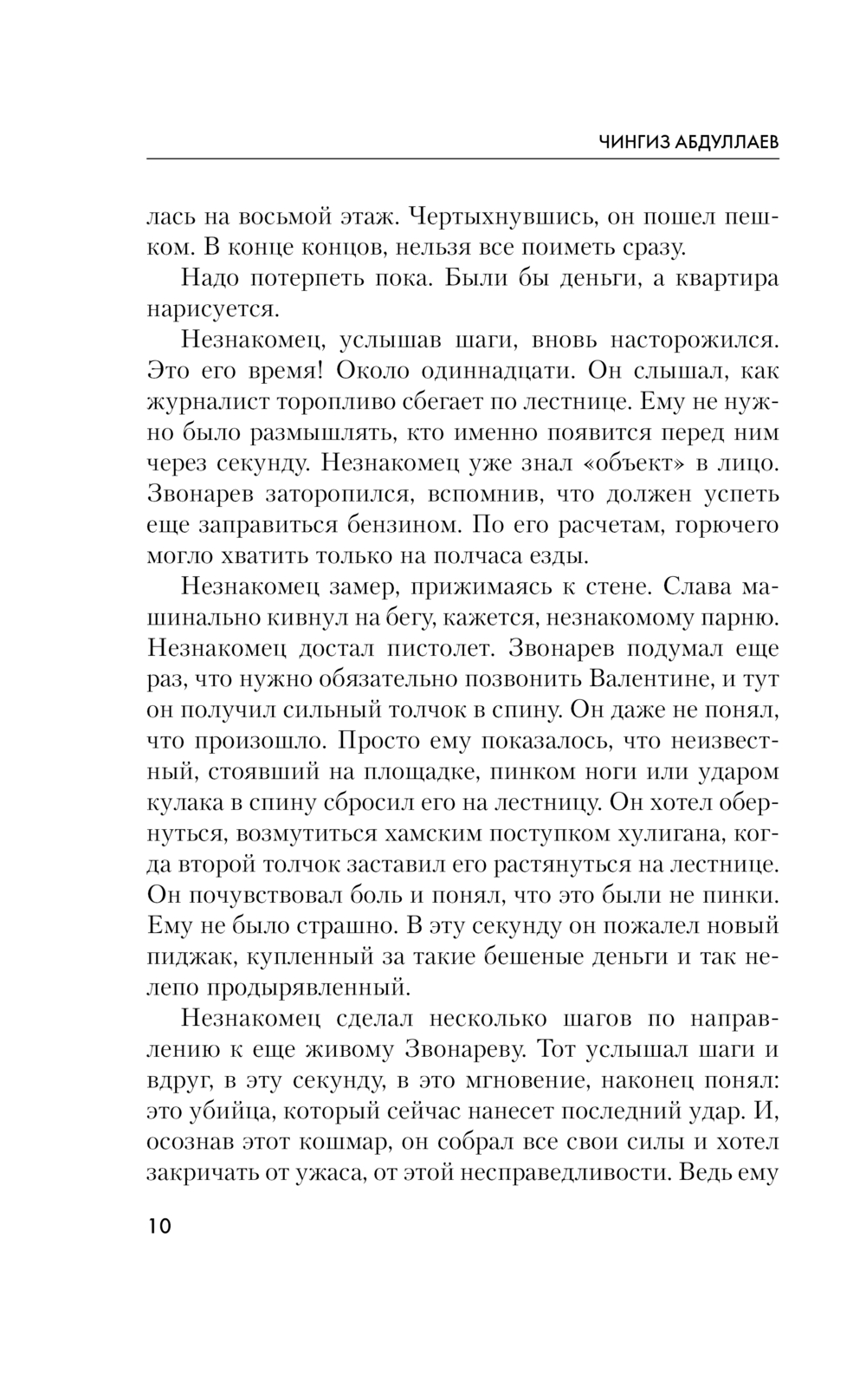 ЧИНГИЗ АБДУЛЛАЕВ

лась на восьмой этаж. Чертыхнувшись, он пошел пешком. В конце концов, нельзя все поиметь сразу.

Надо потерпеть пока. Были бы деньги, а квартира нарисуется.

Незнакомец, услышав шаги, вновь насторожился. Это его время! Около одиннадцати. Он слышал, как журналист торопливо сбегает по лестнице. Ему не нужно было размышлять, кто именно появится перед ним через секунду. Незнакомец уже знал «объект» в лицо. Звонарев заторопился, вспомнив, что должен успеть еще заправиться бензином. По его расчетам, горючего могло хватить только на полчаса езды.

Незнакомец замер, прижимаясь к стене. Слава машинально кивнул на бегу, кажется, незнакомому парню. Незнакомец достал пистолет. Звонарев подумал еще раз, что нужно обязательно позвонить Валентине, и тут он получил сильный толчок в спину. Он даже не понял, что произошло. Просто ему показалось, что неизвестный, стоявший на площадке, пинком ноги или ударом кулака в спину сбросил его на лестницу. Он хотел обернуться, возмутиться хамским поступком хулигана, когда второй толчок заставил его растянуться на лестнице. Он почувствовал боль и понял, что это были не пинки. Ему не было страшно. В эту секунду он пожалел новый пиджак, купленный за такие бешеные деньги и так нелепо продырявленный.

Незнакомец сделал несколько шагов по направлению к еще живому Звонареву. Тот услышал шаги и вдруг, в эту секунду, в это мгновение, наконец понял: это убийца, который сейчас нанесет последний удар. И, осознав этот кошмар, он собрал все свои силы и хотел закричать от ужаса, от этой несправедливости. Ведь ему

10